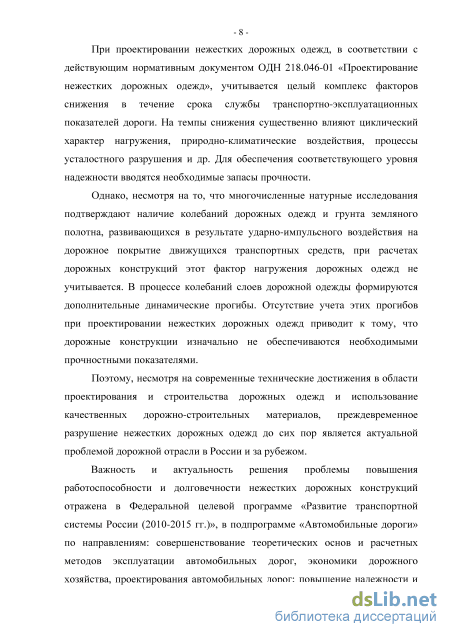 - 8 -

При проектировании нежестких дорожных одежд, в соответствии с действующим нормативным документом ОДН 218.046-01 «Проектирование нежестких дорожных одежд», учитывается целый комплекс факторов снижения в течение срока службы транспортно-эксплуатационных показателей дороги. На темпы снижения существенно влияют циклический характер нагружения, природно-климатические воздействия, процессы усталостного разрушения и др. Для обеспечения соответствующего уровня надежности вводятся необходимые запасы прочности.

Однако, несмотря на то, что многочисленные натурные исследования подтверждают наличие колебаний дорожных одежд и грунта земляного полотна, развивающихся в результате ударно-импульсного воздействия на дорожное покрытие движущихся транспортных средств, при расчетах дорожных конструкций этот фактор нагружения дорожных одежд не учитывается. В процессе колебаний слоев дорожной одежды формируются дополнительные динамические прогибы. Отсутствие учета этих прогибов при проектировании нежестких дорожных одежд приводит к тому, что дорожные конструкции изначально не обеспечиваются необходимыми прочностными показателями.

Поэтому, несмотря на современные технические достижения в области проектирования и строительства дорожных одежд и использование качественных дорожно-строительных материалов, преждевременное разрушение нежестких дорожных одежд до сих пор является актуальной проблемой дорожной отрасли в России и за рубежом.

Важность и актуальность решения проблемы повышения работоспособности и долговечности нежестких дорожных конструкций отражена в Федеральной целевой программе «Развитие транспортной системы России (2010-2015 гг.)», в подпрограмме «Автомобильные дороги» по направлениям: совершенствование теоретических основ и расчетных методов эксплуатации автомобильных дорог, экономики дорожного хозяйства, проектирования автомобильных дорог; повышение надежности и

dsLib.net
библиотека диссертаций